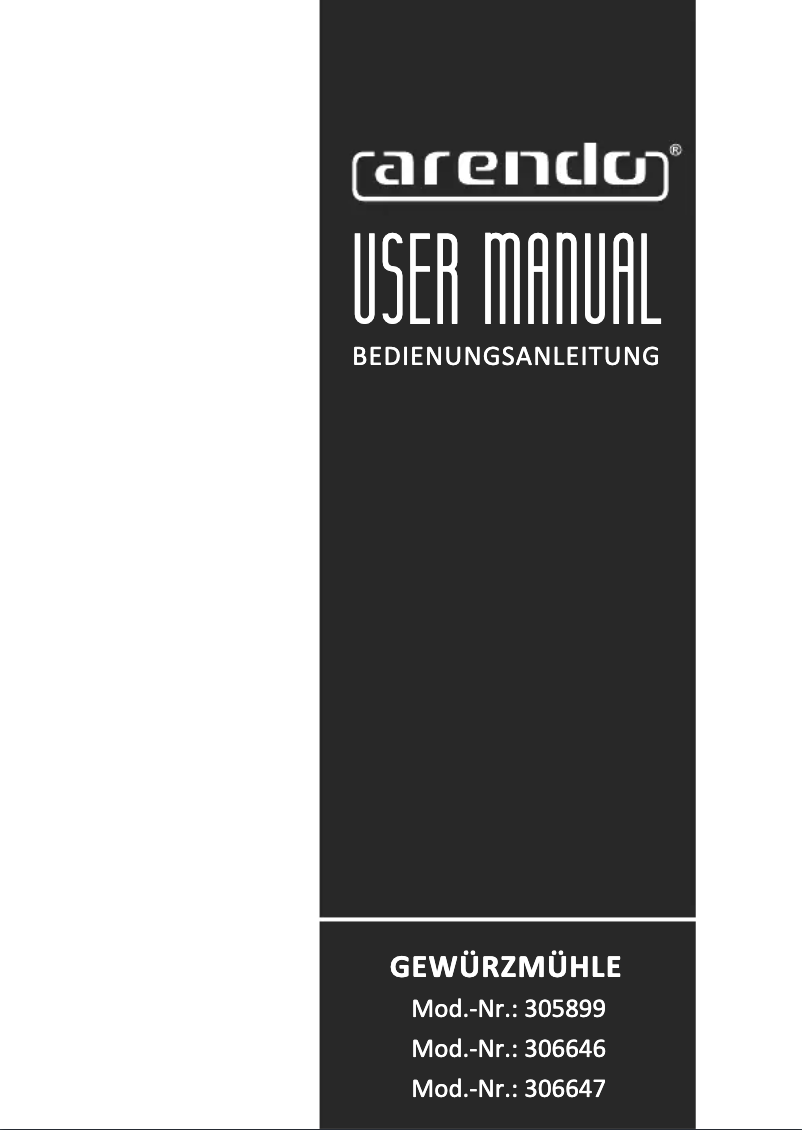 arendo®

USER MANUAL

BEDIENUNGSANLEITUNG

GEWÜRZMÜHLE

Mod.-Nr.: 305899

Mod.-Nr.: 306646

Mod.-Nr.: 306647